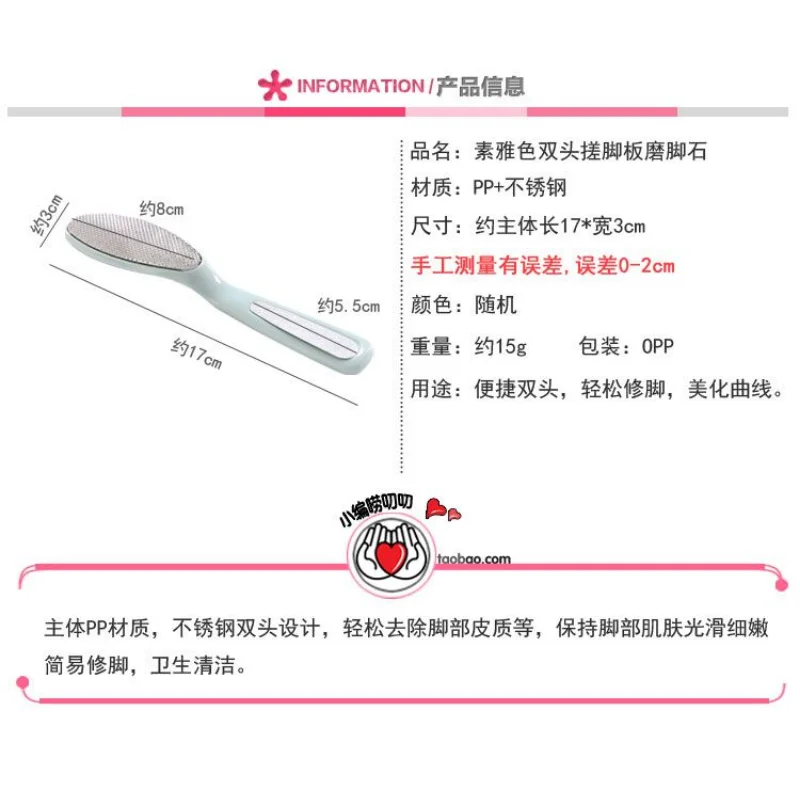 INFORMATION/产品信息

约3cm
约8cm
约5.5cm
约17cm

品名：素雅色双头搓脚板磨脚石
材质：PP+不锈钢
尺寸：约主体长17*宽3cm
手工测量有误差，误差0-2cm
颜色：随机
重量：约15g 包装：OPP
用途：便捷双头，轻松修脚，美化曲线。

小编唠叨叨
taobao.com

主体PP材质，不锈钢双头设计，轻松去除脚部皮质等，保持脚部肌肤光滑细嫩简易修脚，卫生清洁。